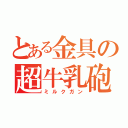 とある金具の
超牛乳砲
ミルクガン